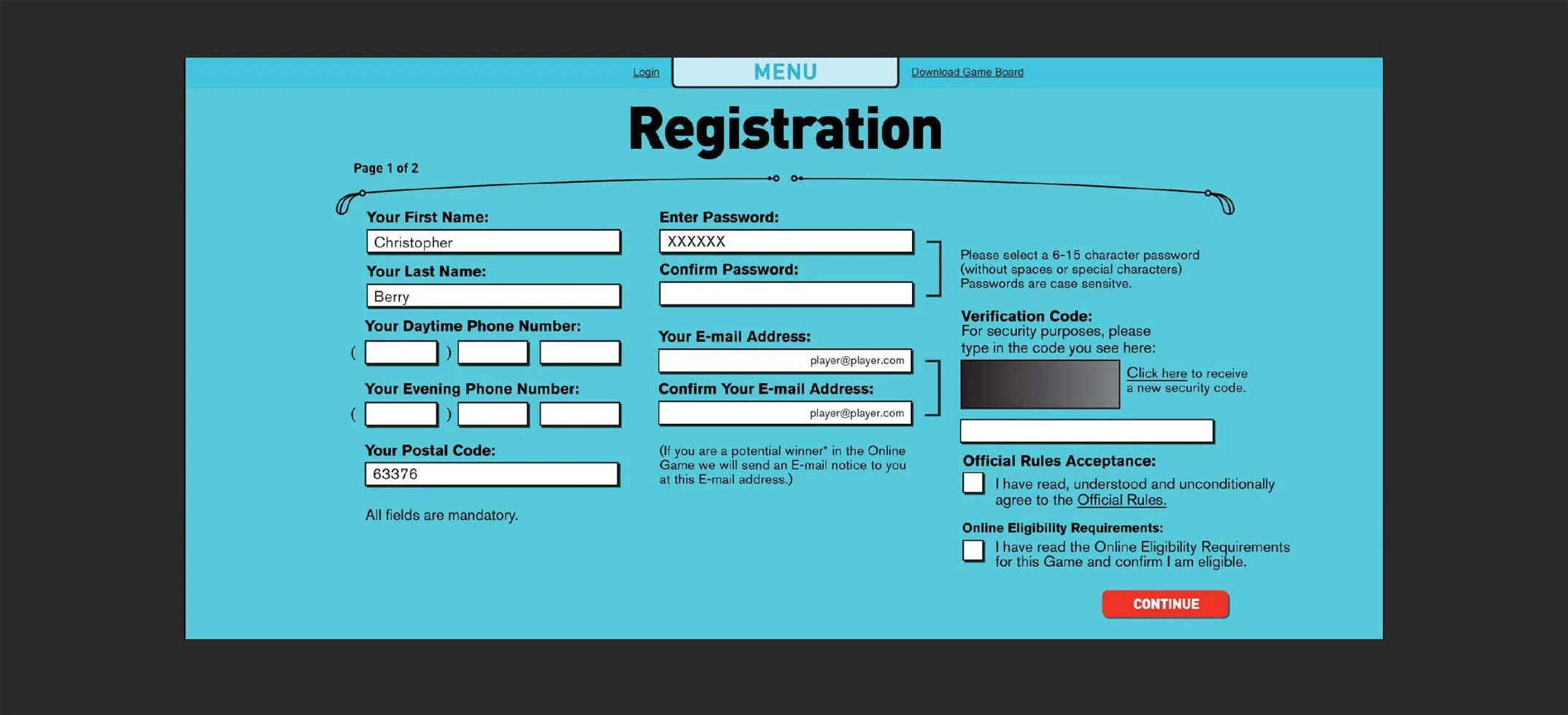 Login MENU Download Game Board

Registration

Page 1 of 2

Your First Name:
Christopher

Your Last Name:
Berry

Your Daytime Phone Number:
( )

Your Evening Phone Number:
( )

Your Postal Code:
63376

All fields are mandatory.

Enter Password:
XXXXXX

Confirm Password:

Your E-mail Address:
player@player.com

Confirm Your E-mail Address:
player@player.com

(If you are a potential winner* in the Online Game we will send an E-mail notice to you at this E-mail address.)

Please select a 6-15 character password (without spaces or special characters) Passwords are case sensitve.

Verification Code:
For security purposes, please type in the code you see here:

Click here to receive a new security code.

Official Rules Acceptance:
I have read, understood and unconditionally agree to the Official Rules.

Online Eligibility Requirements:
I have read the Online Eligibility Requirements for this Game and confirm I am eligible.

CONTINUE